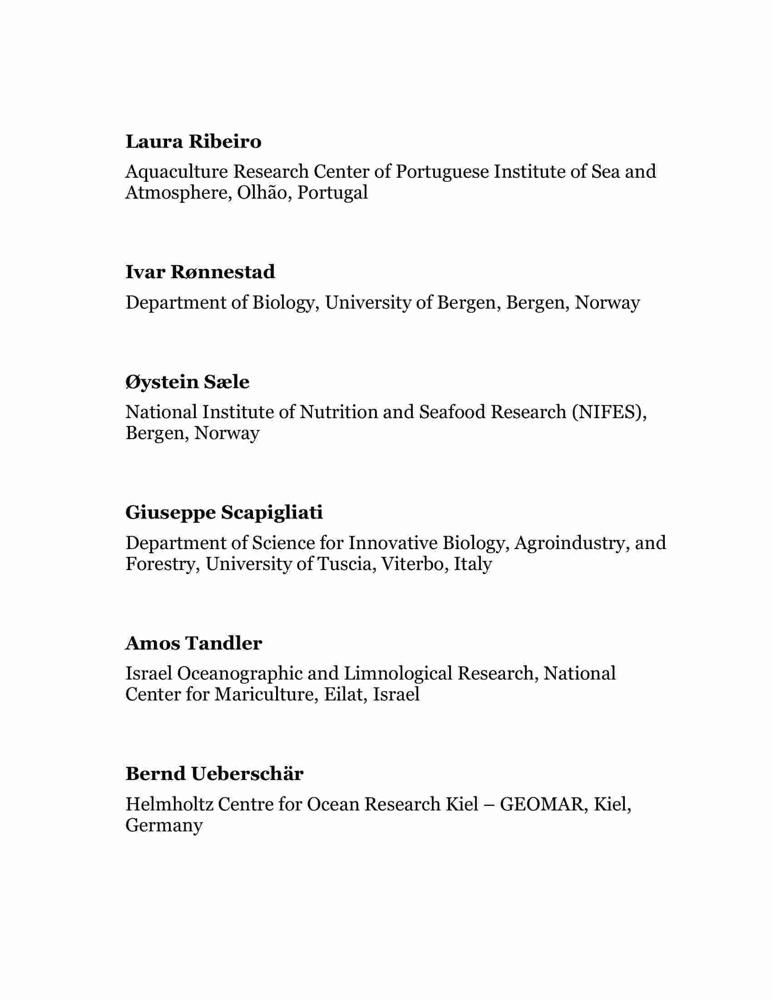 Laura Ribeiro
Aquaculture Research Center of Portuguese Institute of Sea and Atmosphere, Olhão, Portugal

Ivar Rønnestad
Department of Biology, University of Bergen, Bergen, Norway

Øystein Sæle
National Institute of Nutrition and Seafood Research (NIFES), Bergen, Norway

Giuseppe Scapigliati
Department of Science for Innovative Biology, Agroindustry, and Forestry, University of Tuscia, Viterbo, Italy

Amos Tandler
Israel Oceanographic and Limnological Research, National Center for Mariculture, Eilat, Israel

Bernd Ueberschär
Helmholtz Centre for Ocean Research Kiel – GEOMAR, Kiel, Germany